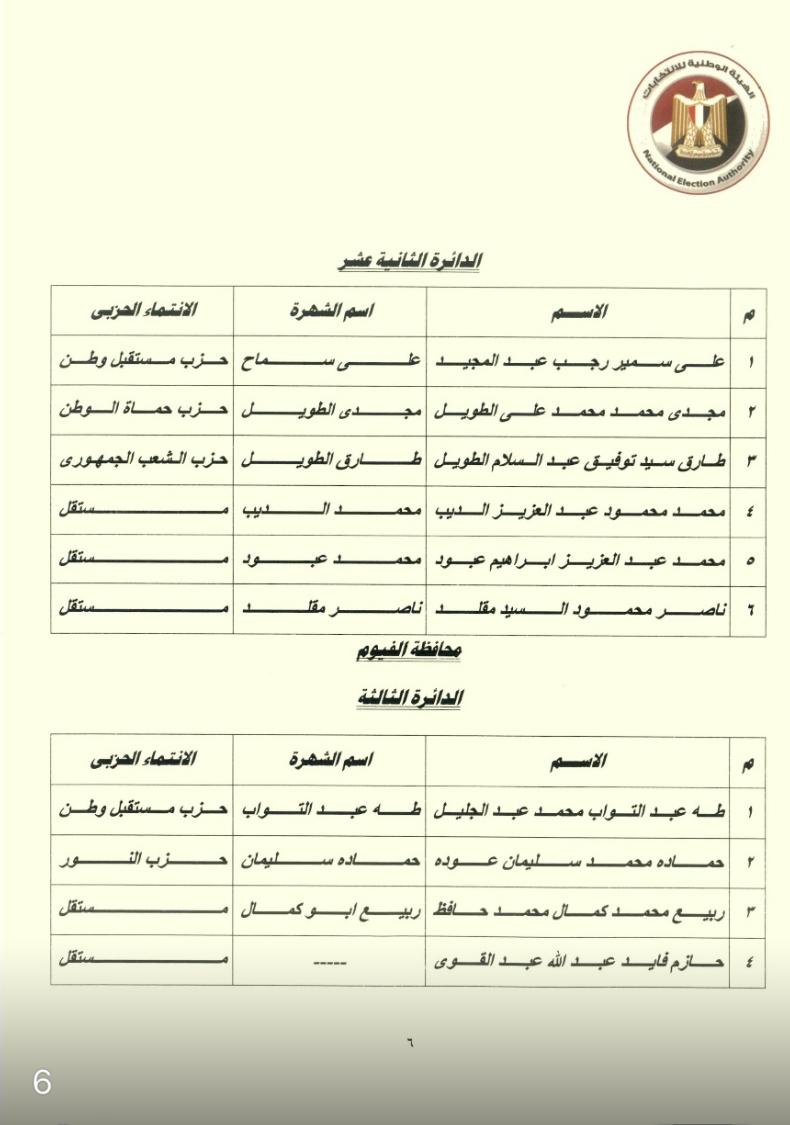 الهيئة الوطنية للانتخابات
National Election Authority

الدائرة الثانية عشر

| م | الاسم | اسم الشهرة | الانتماء الحزبى |
|---|---|---|---|
| ١ | على سمير رجب عبد المجيد | على سماح | حزب مستقبل وطن |
| ٢ | مجدى محمد محمد على الطويل | مجدى الطويل | حزب حماة الوطن |
| ٣ | طارق سيد توفيق عبد السلام الطويل | طارق الطويل | حزب الشعب الجمهورى |
| ٤ | محمد محمود عبد العزيز الديب | محمد الديب | مستقل |
| ٥ | محمد عبد العزيز ابراهيم عبود | محمد عبود | مستقل |
| ٦ | ناصر محمود السيد مقلد | ناصر مقلد | مستقل |

محافظة الفيوم

الدائرة الثالثة

| م | الاسم | اسم الشهرة | الانتماء الحزبى |
|---|---|---|---|
| ١ | طه عبد التواب محمد عبد الجليل | طه عبد التواب | حزب مستقبل وطن |
| ٢ | حماده محمد سليمان عوده | حماده سليمان | حزب النور |
| ٣ | ربيع محمد كمال محمد حافظ | ربيع ابو كمال | مستقل |
| ٤ | حازم فايد عبد الله عبد القوى | ----- | مستقل |

٦

6